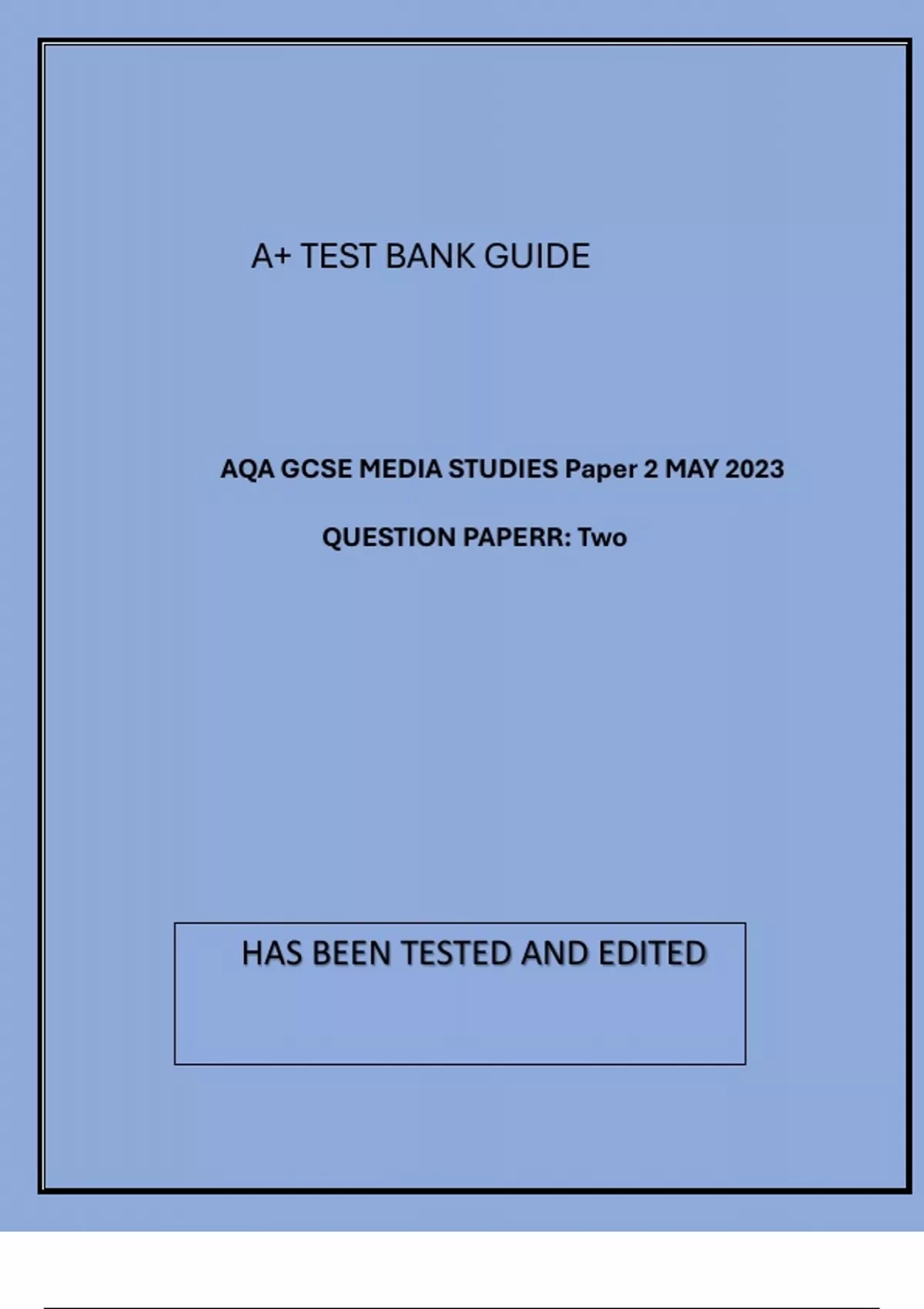 A+ TEST BANK GUIDE

AQA GCSE MEDIA STUDIES Paper 2 MAY 2023

QUESTION PAPERR: Two

HAS BEEN TESTED AND EDITED